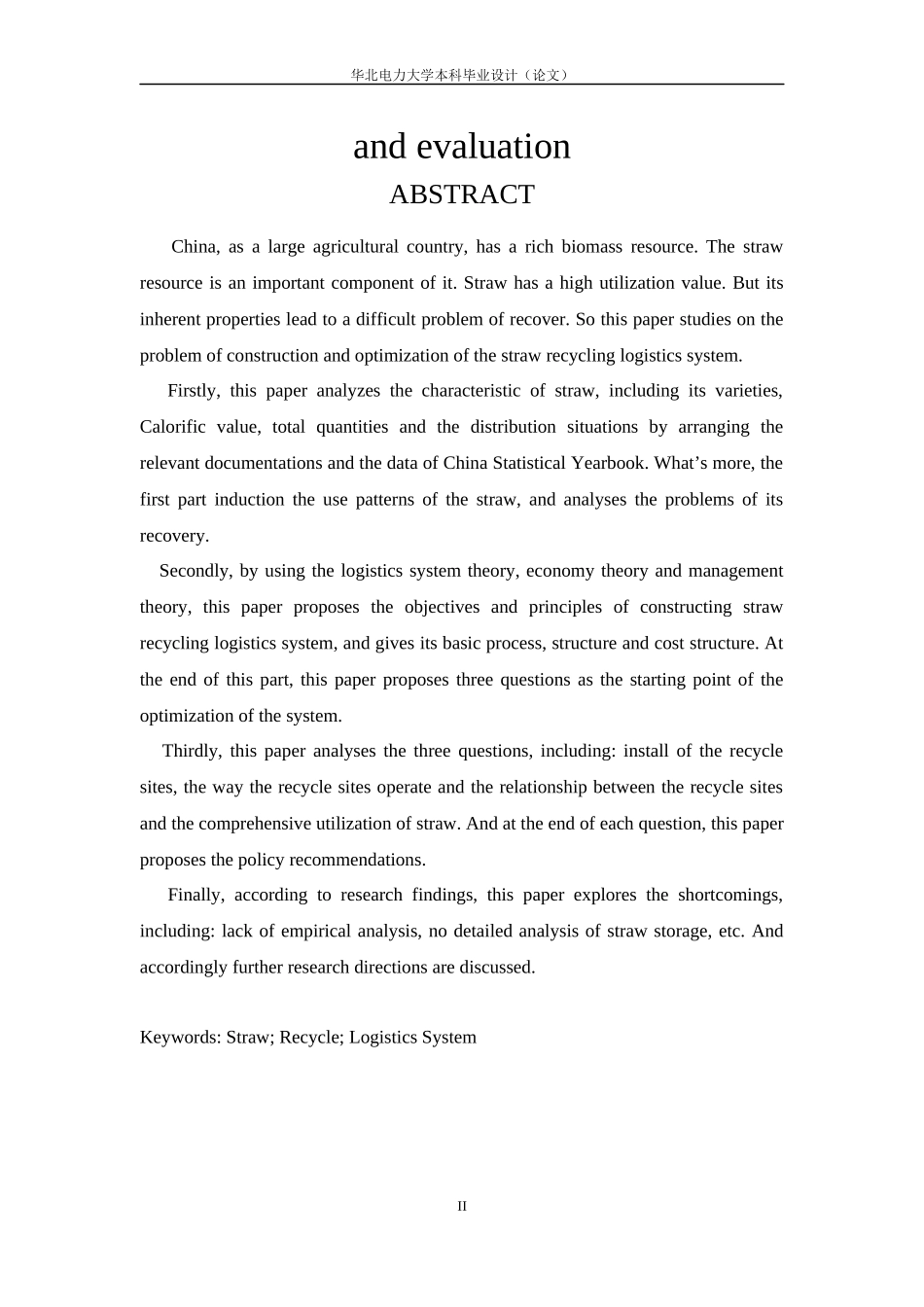 华北电力大学本科毕业设计（论文）

and evaluation

ABSTRACT

China, as a large agricultural country, has a rich biomass resource. The straw resource is an important component of it. Straw has a high utilization value. But its inherent properties lead to a difficult problem of recover. So this paper studies on the problem of construction and optimization of the straw recycling logistics system.

Firstly, this paper analyzes the characteristic of straw, including its varieties, Calorific value, total quantities and the distribution situations by arranging the relevant documentations and the data of China Statistical Yearbook. What’s more, the first part induction the use patterns of the straw, and analyses the problems of its recovery.

Secondly, by using the logistics system theory, economy theory and management theory, this paper proposes the objectives and principles of constructing straw recycling logistics system, and gives its basic process, structure and cost structure. At the end of this part, this paper proposes three questions as the starting point of the optimization of the system.

Thirdly, this paper analyses the three questions, including: install of the recycle sites, the way the recycle sites operate and the relationship between the recycle sites and the comprehensive utilization of straw. And at the end of each question, this paper proposes the policy recommendations.

Finally, according to research findings, this paper explores the shortcomings, including: lack of empirical analysis, no detailed analysis of straw storage, etc. And accordingly further research directions are discussed.

Keywords: Straw; Recycle; Logistics System

II